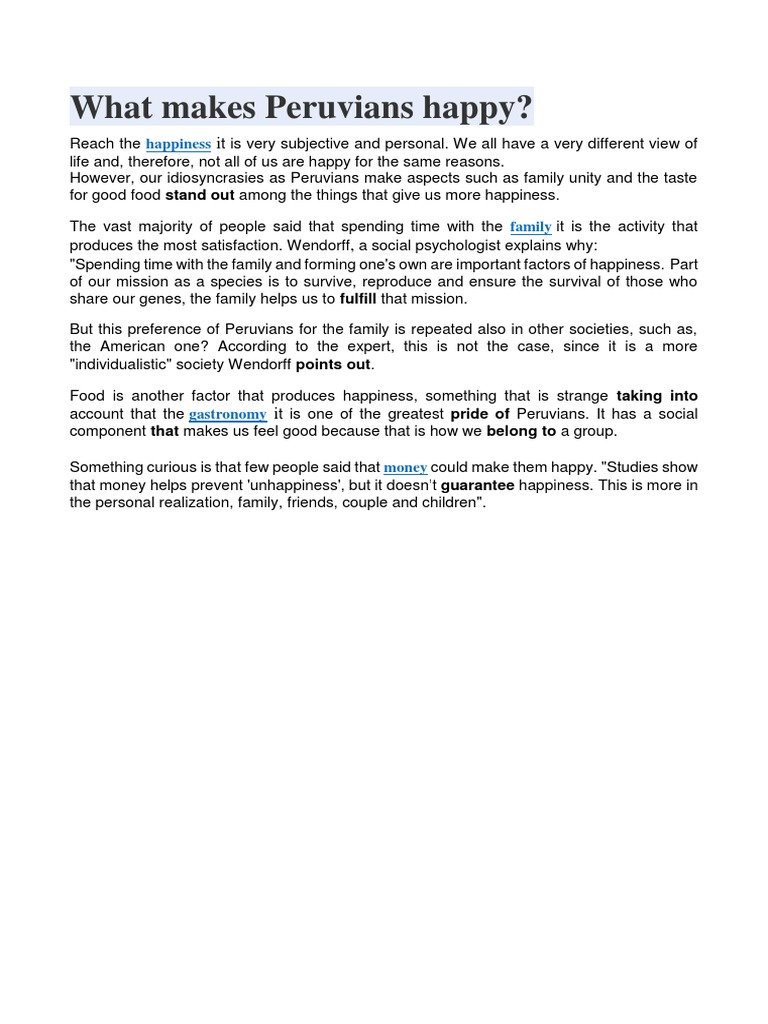 What makes Peruvians happy?

Reach the happiness it is very subjective and personal. We all have a very different view of life and, therefore, not all of us are happy for the same reasons.
However, our idiosyncrasies as Peruvians make aspects such as family unity and the taste for good food stand out among the things that give us more happiness.

The vast majority of people said that spending time with the family it is the activity that produces the most satisfaction. Wendorff, a social psychologist explains why:
"Spending time with the family and forming one's own are important factors of happiness. Part of our mission as a species is to survive, reproduce and ensure the survival of those who share our genes, the family helps us to fulfill that mission.

But this preference of Peruvians for the family is repeated also in other societies, such as, the American one? According to the expert, this is not the case, since it is a more "individualistic" society Wendorff points out.

Food is another factor that produces happiness, something that is strange taking into account that the gastronomy it is one of the greatest pride of Peruvians. It has a social component that makes us feel good because that is how we belong to a group.

Something curious is that few people said that money could make them happy. "Studies show that money helps prevent 'unhappiness', but it doesn't guarantee happiness. This is more in the personal realization, family, friends, couple and children".